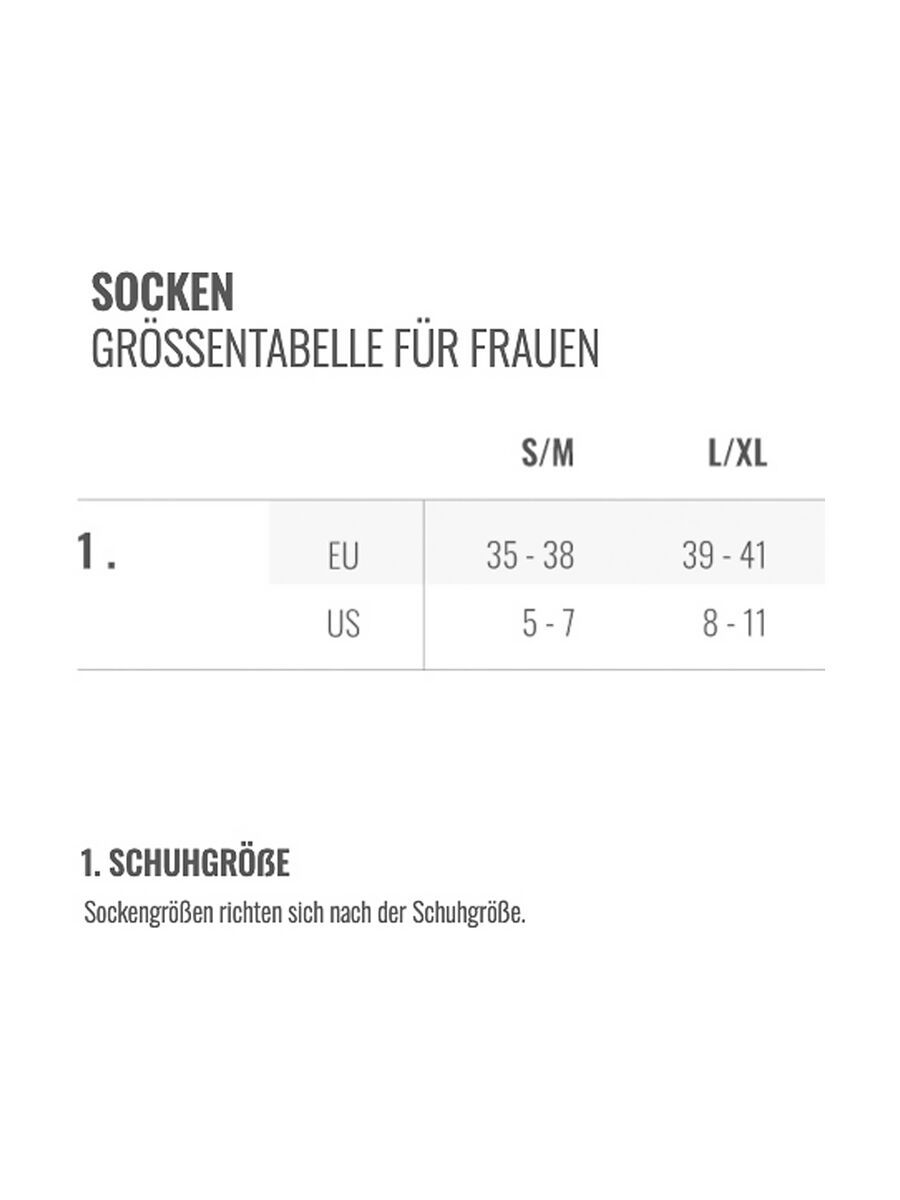 SOCKEN
GRÖSSENTABELLE FÜR FRAUEN

|  |  | S/M | L/XL |
|---|---|---|---|
| 1. | EU | 35 - 38 | 39 - 41 |
|  | US | 5 - 7 | 8 - 11 |

1. SCHUHGRÖßE

Sockengrößen richten sich nach der Schuhgröße.